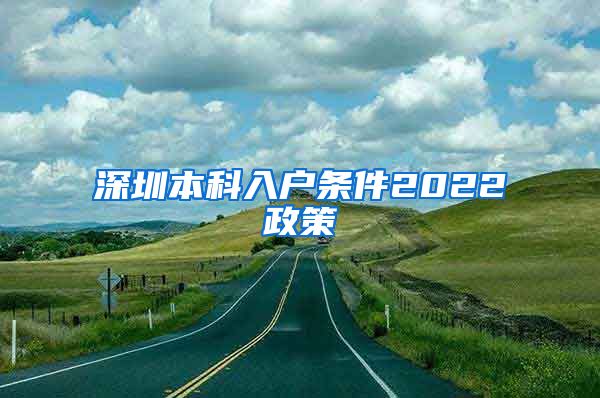 深圳本科入户条件2022政策